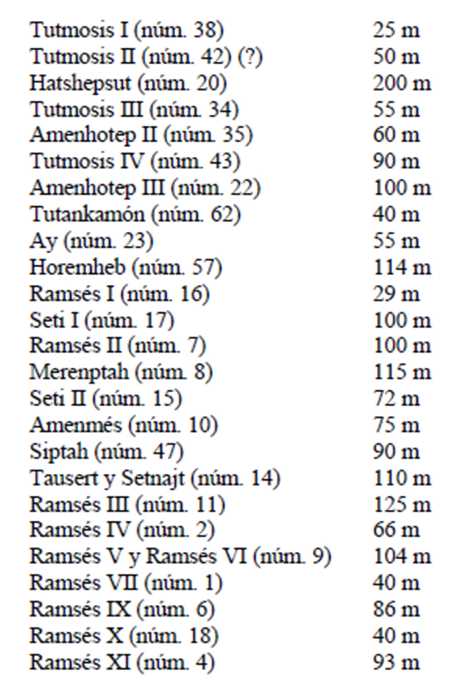 | | |
|---|---|
| Tutmosis I (núm. 38) | 25 m |
| Tutmosis II (núm. 42) (?) | 50 m |
| Hatshepsut (núm. 20) | 200 m |
| Tutmosis III (núm. 34) | 55 m |
| Amenhotep II (núm. 35) | 60 m |
| Tutmosis IV (núm. 43) | 90 m |
| Amenhotep III (núm. 22) | 100 m |
| Tutankamón (núm. 62) | 40 m |
| Ay (núm. 23) | 55 m |
| Horemheb (núm. 57) | 114 m |
| Ramsés I (núm. 16) | 29 m |
| Seti I (núm. 17) | 100 m |
| Ramsés II (núm. 7) | 100 m |
| Merenptah (núm. 8) | 115 m |
| Seti II (núm. 15) | 72 m |
| Amenmés (núm. 10) | 75 m |
| Siptah (núm. 47) | 90 m |
| Tausert y Setnajt (núm. 14) | 110 m |
| Ramsés III (núm. 11) | 125 m |
| Ramsés IV (núm. 2) | 66 m |
| Ramsés V y Ramsés VI (núm. 9) | 104 m |
| Ramsés VII (núm. 1) | 40 m |
| Ramsés IX (núm. 6) | 86 m |
| Ramsés X (núm. 18) | 40 m |
| Ramsés XI (núm. 4) | 93 m |